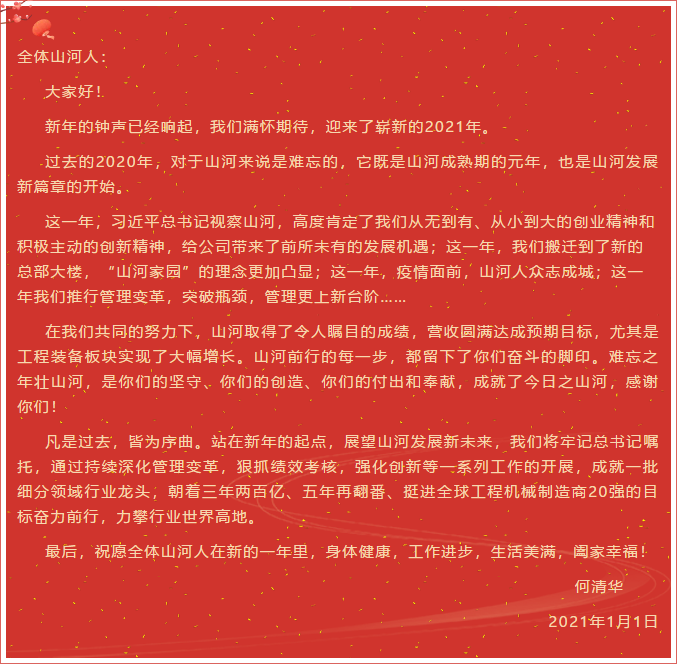 全体山河人：

大家好！

新年的钟声已经响起，我们满怀期待，迎来了崭新的2021年。

过去的2020年，对于山河来说是难忘的，它既是山河成熟期的元年，也是山河发展新篇章的开始。

这一年，习近平总书记视察山河，高度肯定了我们从无到有、从小到大的创业精神和积极主动的创新精神，给公司带来了前所未有的发展机遇；这一年，我们搬迁到了新的总部大楼，“山河家园”的理念更加凸显；这一年，疫情面前，山河人众志成城；这一年我们推行管理变革，突破瓶颈，管理更上新台阶……

在我们共同的努力下，山河取得了令人瞩目的成绩，营收圆满达成预期目标，尤其是工程装备板块实现了大幅增长。山河前行的每一步，都留下了你们奋斗的脚印。难忘之年壮山河，是你们的坚守、你们的创造、你们的付出和奉献，成就了今日之山河，感谢你们！

凡是过去，皆为序曲。站在新年的起点，展望山河发展新未来，我们将牢记总书记嘱托，通过持续深化管理变革，狠抓绩效考核，强化创新等一系列工作的开展，成就一批细分领域行业龙头，朝着三年两百亿、五年再翻番、挺进全球工程机械制造商20强的目标奋力前行，力攀行业世界高地。

最后，祝愿全体山河人在新的一年里，身体健康，工作进步，生活美满，阖家幸福！

何清华

2021年1月1日